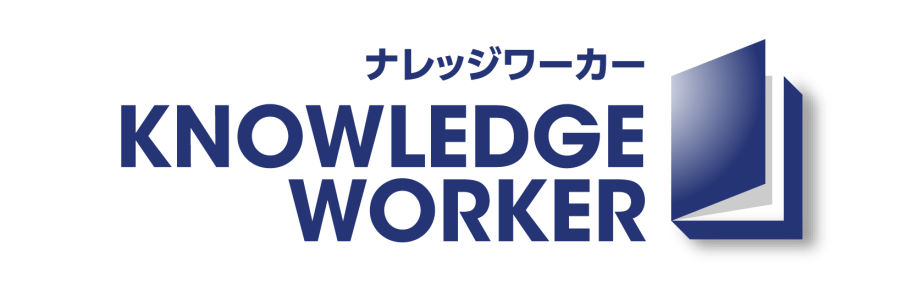 ナレッジワーカー
KNOWLEDGE
WORKER